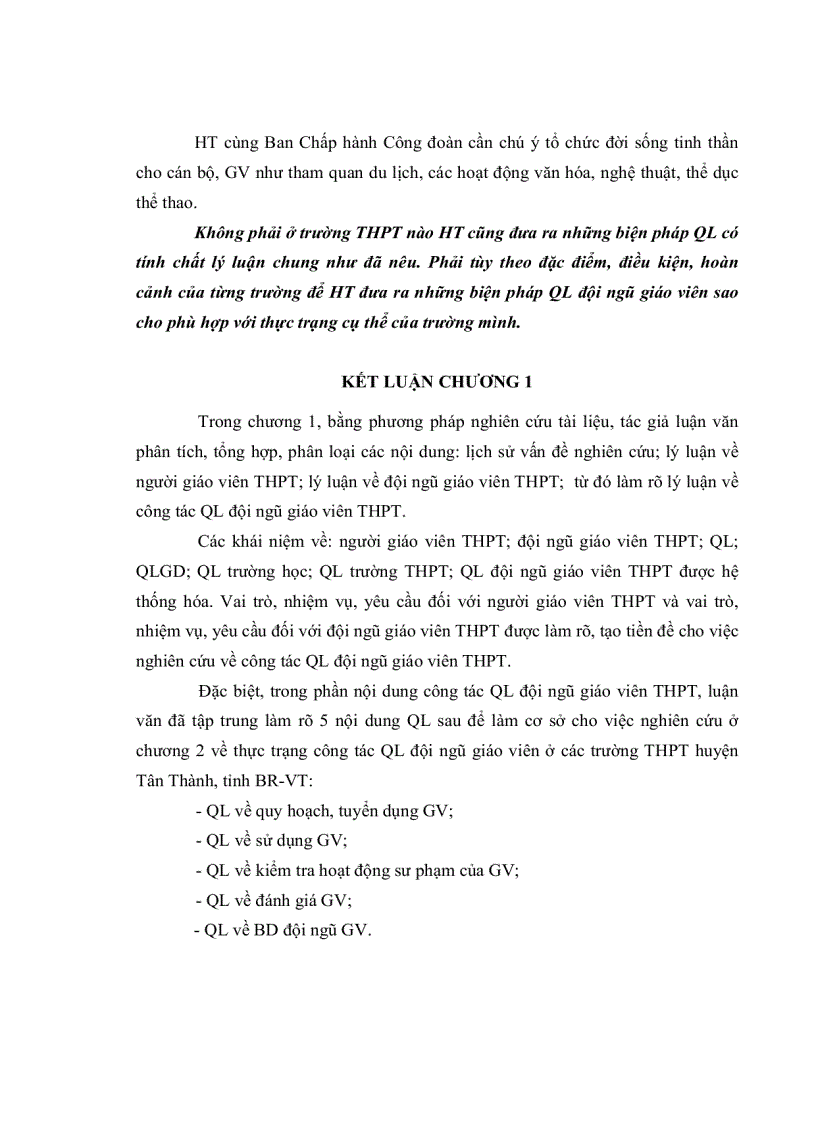 HT cùng Ban Chấp hành Công đoàn cần chú ý tổ chức đời sống tinh thần cho cán bộ, GV như tham quan du lịch, các hoạt động văn hóa, nghệ thuật, thể dục thể thao.

Không phải ở trường THPT nào HT cũng đưa ra những biện pháp QL có tính chất lý luận chung như đã nêu. Phải tùy theo đặc điểm, điều kiện, hoàn cảnh của từng trường để HT đưa ra những biện pháp QL đội ngũ giáo viên sao cho phù hợp với thực trạng cụ thể của trường mình.

KẾT LUẬN CHƯƠNG 1

Trong chương 1, bằng phương pháp nghiên cứu tài liệu, tác giả luận văn phân tích, tổng hợp, phân loại các nội dung: lịch sử vấn đề nghiên cứu; lý luận về người giáo viên THPT; lý luận về đội ngũ giáo viên THPT; từ đó làm rõ lý luận về công tác QL đội ngũ giáo viên THPT.

Các khái niệm về: người giáo viên THPT; đội ngũ giáo viên THPT; QL; QLGD; QL trường học; QL trường THPT; QL đội ngũ giáo viên THPT được hệ thống hóa. Vai trò, nhiệm vụ, yêu cầu đối với người giáo viên THPT và vai trò, nhiệm vụ, yêu cầu đối với đội ngũ giáo viên THPT được làm rõ, tạo tiền đề cho việc nghiên cứu về công tác QL đội ngũ giáo viên THPT.

Đặc biệt, trong phần nội dung công tác QL đội ngũ giáo viên THPT, luận văn đã tập trung làm rõ 5 nội dung QL sau để làm cơ sở cho việc nghiên cứu ở chương 2 về thực trạng công tác QL đội ngũ giáo viên ở các trường THPT huyện Tân Thành, tỉnh BR-VT:

- QL về quy hoạch, tuyển dụng GV;
- QL về sử dụng GV;
- QL về kiểm tra hoạt động sư phạm của GV;
- QL về đánh giá GV;
- QL về BD đội ngũ GV.